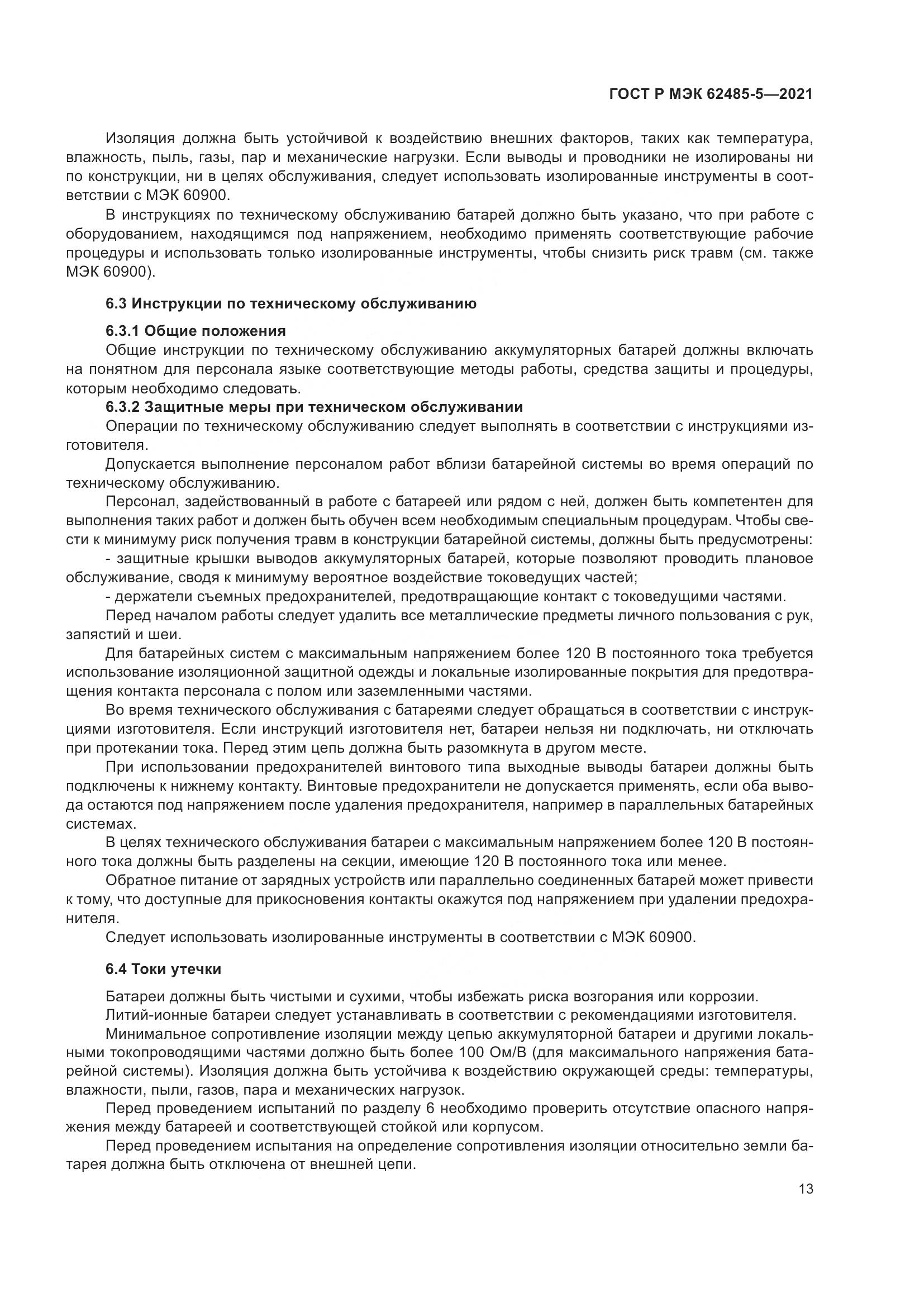 ГОСТ Р МЭК 62485-5—2021

Изоляция должна быть устойчивой к воздействию внешних факторов, таких как температура, влажность, пыль, газы, пар и механические нагрузки. Если выводы и проводники не изолированы ни по конструкции, ни в целях обслуживания, следует использовать изолированные инструменты в соответствии с МЭК 60900.

В инструкциях по техническому обслуживанию батарей должно быть указано, что при работе с оборудованием, находящимся под напряжением, необходимо применять соответствующие рабочие процедуры и использовать только изолированные инструменты, чтобы снизить риск травм (см. также МЭК 60900).

6.3 Инструкции по техническому обслуживанию

6.3.1 Общие положения

Общие инструкции по техническому обслуживанию аккумуляторных батарей должны включать на понятном для персонала языке соответствующие методы работы, средства защиты и процедуры, которым необходимо следовать.

6.3.2 Защитные меры при техническом обслуживании

Операции по техническому обслуживанию следует выполнять в соответствии с инструкциями изготовителя.

Допускается выполнение персоналом работ вблизи батарейной системы во время операций по техническому обслуживанию.

Персонал, задействованный в работе с батареей или рядом с ней, должен быть компетентен для выполнения таких работ и должен быть обучен всем необходимым специальным процедурам. Чтобы свести к минимуму риск получения травм в конструкции батарейной системы, должны быть предусмотрены:

- защитные крышки выводов аккумуляторных батарей, которые позволяют проводить плановое обслуживание, сводя к минимуму вероятное воздействие токоведущих частей;

- держатели съемных предохранителей, предотвращающие контакт с токоведущими частями.

Перед началом работы следует удалить все металлические предметы личного пользования с рук, запястий и шеи.

Для батарейных систем с максимальным напряжением более 120 В постоянного тока требуется использование изоляционной защитной одежды и локальные изолированные покрытия для предотвращения контакта персонала с полом или заземленными частями.

Во время технического обслуживания с батареями следует обращаться в соответствии с инструкциями изготовителя. Если инструкций изготовителя нет, батареи нельзя ни подключать, ни отключать при протекании тока. Перед этим цепь должна быть разомкнута в другом месте.

При использовании предохранителей винтового типа выходные выводы батареи должны быть подключены к нижнему контакту. Винтовые предохранители не допускается применять, если оба вывода остаются под напряжением после удаления предохранителя, например в параллельных батарейных системах.

В целях технического обслуживания батареи с максимальным напряжением более 120 В постоянного тока должны быть разделены на секции, имеющие 120 В постоянного тока или менее.

Обратное питание от зарядных устройств или параллельно соединенных батарей может привести к тому, что доступные для прикосновения контакты окажутся под напряжением при удалении предохранителя.

Следует использовать изолированные инструменты в соответствии с МЭК 60900.

6.4 Токи утечки

Батареи должны быть чистыми и сухими, чтобы избежать риска возгорания или коррозии.

Литий-ионные батареи следует устанавливать в соответствии с рекомендациями изготовителя.

Минимальное сопротивление изоляции между цепью аккумуляторной батареи и другими локальными токопроводящими частями должно быть более 100 Ом/В (для максимального напряжения батарейной системы). Изоляция должна быть устойчива к воздействию окружающей среды: температуры, влажности, пыли, газов, пара и механических нагрузок.

Перед проведением испытаний по разделу 6 необходимо проверить отсутствие опасного напряжения между батареей и соответствующей стойкой или корпусом.

Перед проведением испытания на определение сопротивления изоляции относительно земли батарея должна быть отключена от внешней цепи.

13